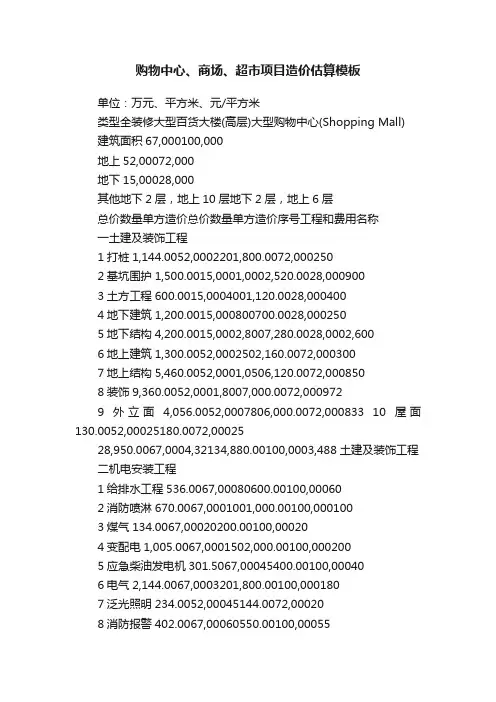 购物中心、商场、超市项目造价估算模板

单位：万元、平方米、元/平方米

类型全装修大型百货大楼(高层)大型购物中心(Shopping Mall)

建筑面积 67,000100,000

地上 52,00072,000

地下 15,00028,000

其他地下 2 层，地上 10 层地下 2 层，地上 6 层

总价数量单方造价总价数量单方造价序号工程和费用名称

一土建及装饰工程

1 打桩 1,144.0052,0002201,800.0072,000250

2 基坑围护 1,500.0015,0001,0002,520.0028,000900

3 土方工程 600.0015,0004001,120.0028,000400

4 地下建筑 1,200.0015,000800700.0028,000250

5 地下结构 4,200.0015,0002,8007,280.0028,0002,600

6 地上建筑 1,300.0052,0002502,160.0072,000300

7 地上结构 5,460.0052,0001,0506,120.0072,000850

8 装饰 9,360.0052,0001,8007,000.0072,000972

9 外立面 4,056.0052,0007806,000.0072,000833 10 屋面 130.0052,00025180.0072,00025

28,950.0067,0004,32134,880.00100,0003,488 土建及装饰工程

二机电安装工程

1 给排水工程 536.0067,00080600.00100,00060

2 消防喷淋 670.0067,0001001,000.00100,000100

3 煤气 134.0067,00020200.00100,00020

4 变配电 1,005.0067,0001502,000.00100,000200

5 应急柴油发电机 301.5067,00045400.00100,00040

6 电气 2,144.0067,0003201,800.00100,000180

7 泛光照明 234.0052,00045144.0072,00020

8 消防报警 402.0067,00060550.00100,00055